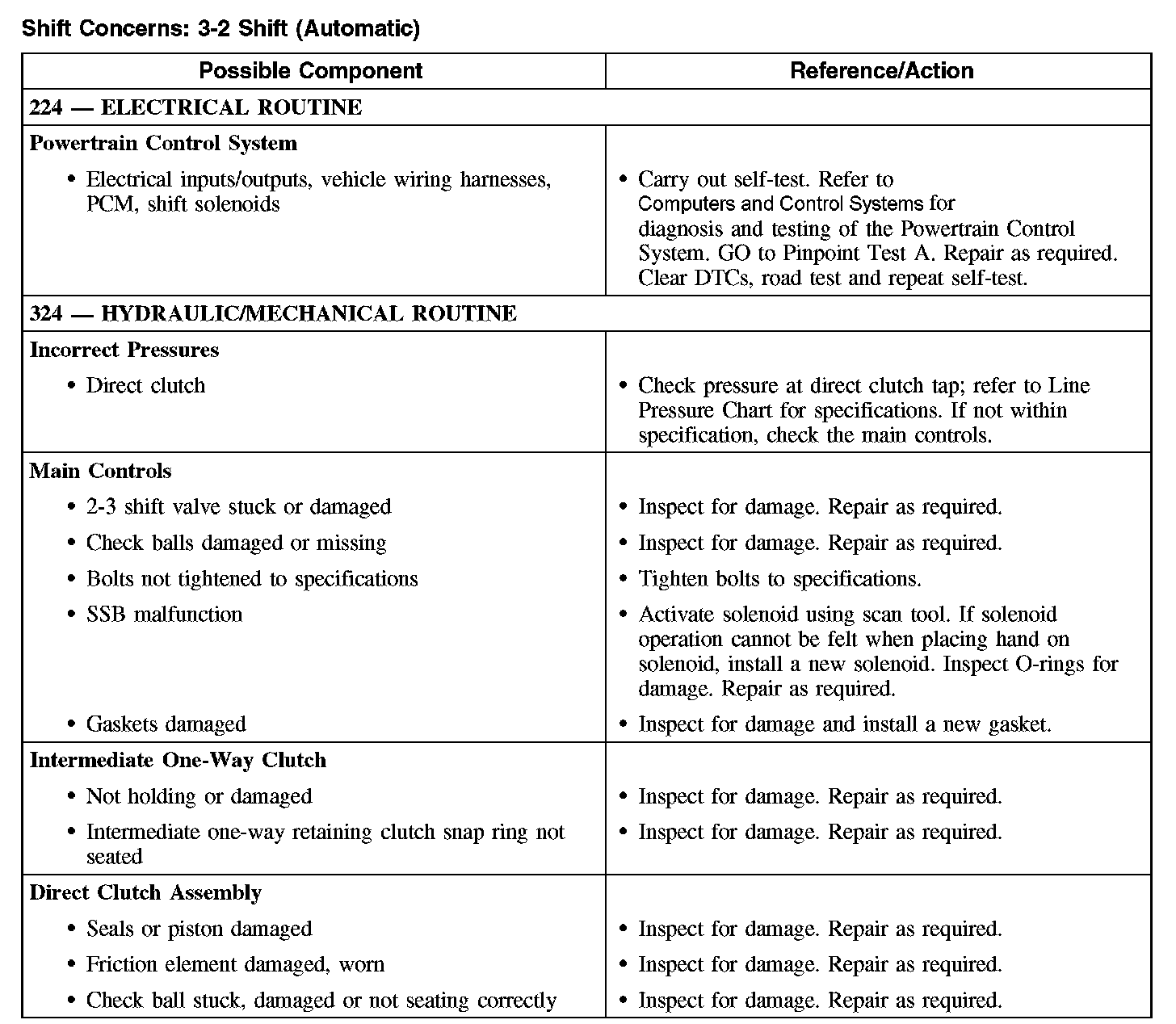 Shift Concerns: 3-2 Shift (Automatic)

| Possible Component | Reference/Action |
|---|---|
| 224 — ELECTRICAL ROUTINE | |
| Powertrain Control System | |
| • Electrical inputs/outputs, vehicle wiring harnesses, PCM, shift solenoids | • Carry out self-test. Refer to Computers and Control Systems for diagnosis and testing of the Powertrain Control System. GO to Pinpoint Test A. Repair as required. Clear DTCs, road test and repeat self-test. |
| 324 — HYDRAULIC/MECHANICAL ROUTINE | |
| Incorrect Pressures | |
| • Direct clutch | • Check pressure at direct clutch tap; refer to Line Pressure Chart for specifications. If not within specification, check the main controls. |
| Main Controls | |
| • 2-3 shift valve stuck or damaged | • Inspect for damage. Repair as required. |
| • Check balls damaged or missing | • Inspect for damage. Repair as required. |
| • Bolts not tightened to specifications | • Tighten bolts to specifications. |
| • SSB malfunction | • Activate solenoid using scan tool. If solenoid operation cannot be felt when placing hand on solenoid, install a new solenoid. Inspect O-rings for damage. Repair as required. |
| • Gaskets damaged | • Inspect for damage and install a new gasket. |
| Intermediate One-Way Clutch | |
| • Not holding or damaged | • Inspect for damage. Repair as required. |
| • Intermediate one-way retaining clutch snap ring not seated | • Inspect for damage. Repair as required. |
| Direct Clutch Assembly | |
| • Seals or piston damaged | • Inspect for damage. Repair as required. |
| • Friction element damaged, worn | • Inspect for damage. Repair as required. |
| • Check ball stuck, damaged or not seating correctly | • Inspect for damage. Repair as required. |